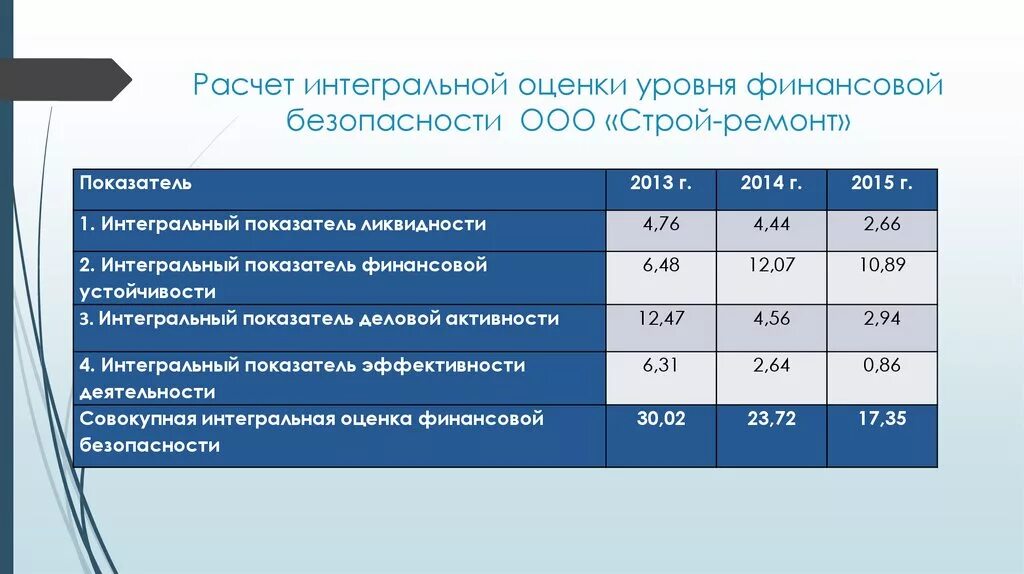 Расчет интегральной оценки уровня финансовой безопасности ООО «Строй-ремонт»

| Показатель | 2013 г. | 2014 г. | 2015 г. |
|---|---|---|---|
| 1. Интегральный показатель ликвидности | 4,76 | 4,44 | 2,66 |
| 2. Интегральный показатель финансовой устойчивости | 6,48 | 12,07 | 10,89 |
| 3. Интегральный показатель деловой активности | 12,47 | 4,56 | 2,94 |
| 4. Интегральный показатель эффективности деятельности | 6,31 | 2,64 | 0,86 |
| Совокупная интегральная оценка финансовой безопасности | 30,02 | 23,72 | 17,35 |